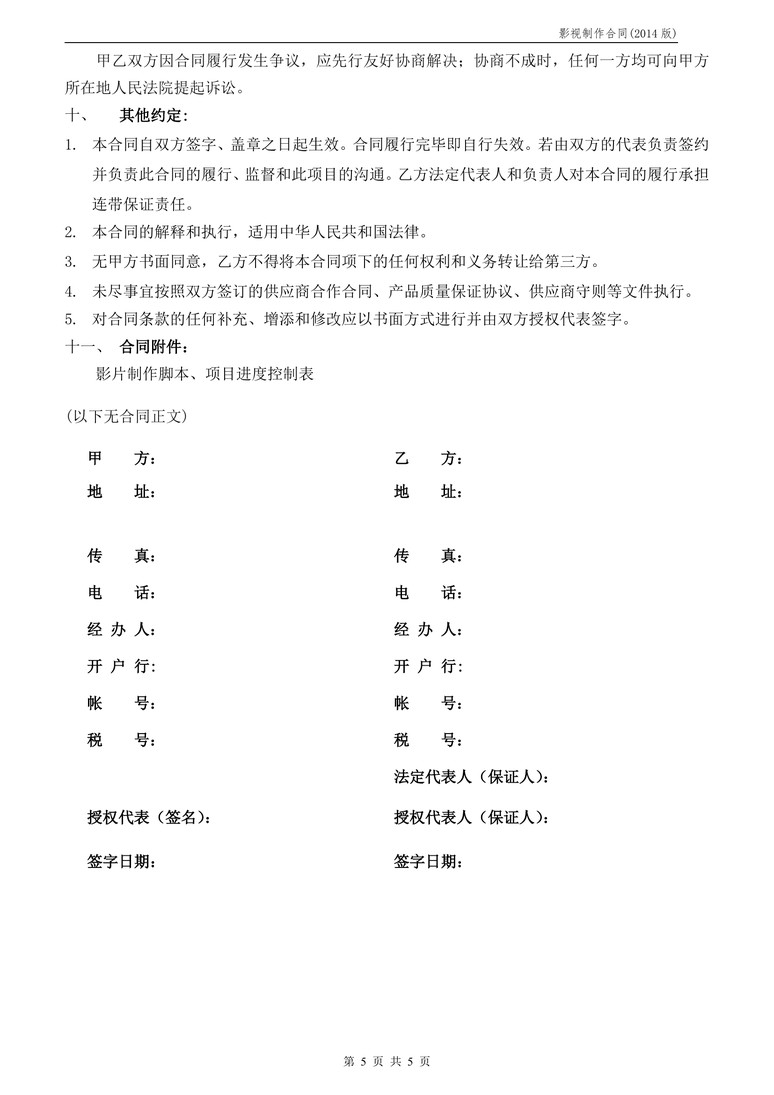 影视制作合同(2014 版)

甲乙双方因合同履行发生争议，应先行友好协商解决；协商不成时，任何一方均可向甲方所在地人民法院提起诉讼。

十、 其他约定：

1. 本合同自双方签字、盖章之日起生效。合同履行完毕即自行失效。若由双方的代表负责签约并负责此合同的履行、监督和此项目的沟通。乙方法定代表人和负责人对本合同的履行承担连带保证责任。

2. 本合同的解释和执行，适用中华人民共和国法律。

3. 无甲方书面同意，乙方不得将本合同项下的任何权利和义务转让给第三方。

4. 未尽事宜按照双方签订的供应商合作合同、产品质量保证协议、供应商守则等文件执行。

5. 对合同条款的任何补充、增添和修改应以书面方式进行并由双方授权代表签字。

十一、 合同附件：

影片制作脚本、项目进度控制表

(以下无合同正文)

甲 方：

地 址：

传 真：

电 话：

经 办 人：

开 户 行：

帐 号：

税 号：

授权代表（签名）：

签字日期：

乙 方：

地 址：

传 真：

电 话：

经 办 人：

开 户 行：

帐 号：

税 号：

法定代表人（保证人）：

授权代表人（保证人）：

签字日期：

第 5 页 共 5 页